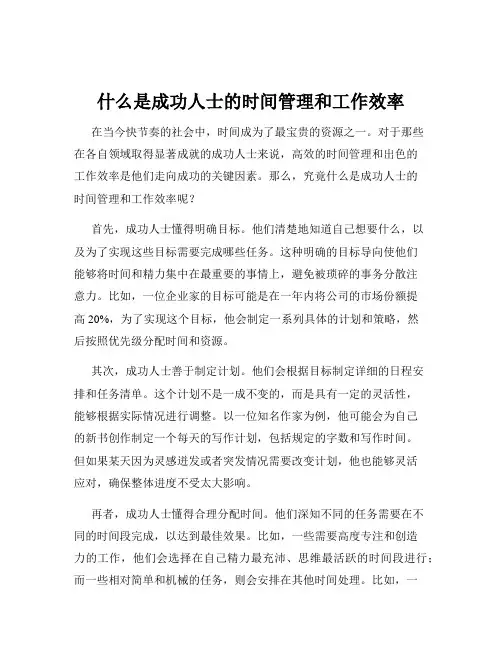 什么是成功人士的时间管理和工作效率

在当今快节奏的社会中，时间成为了最宝贵的资源之一。对于那些在各自领域取得显著成就的成功人士来说，高效的时间管理和出色的工作效率是他们走向成功的关键因素。那么，究竟什么是成功人士的时间管理和工作效率呢？

首先，成功人士懂得明确目标。他们清楚地知道自己想要什么，以及为了实现这些目标需要完成哪些任务。这种明确的目标导向使他们能够将时间和精力集中在最重要的事情上，避免被琐碎的事务分散注意力。比如，一位企业家的目标可能是在一年内将公司的市场份额提高 20%，为了实现这个目标，他会制定一系列具体的计划和策略，然后按照优先级分配时间和资源。

其次，成功人士善于制定计划。他们会根据目标制定详细的日程安排和任务清单。这个计划不是一成不变的，而是具有一定的灵活性，能够根据实际情况进行调整。以一位知名作家为例，他可能会为自己的新书创作制定一个每天的写作计划，包括规定的字数和写作时间。但如果某天因为灵感迸发或者突发情况需要改变计划，他也能够灵活应对，确保整体进度不受太大影响。

再者，成功人士懂得合理分配时间。他们深知不同的任务需要在不同的时间段完成，以达到最佳效果。比如，一些需要高度专注和创造力的工作，他们会选择在自己精力最充沛、思维最活跃的时间段进行；而一些相对简单和机械的任务，则会安排在其他时间处理。比如，一